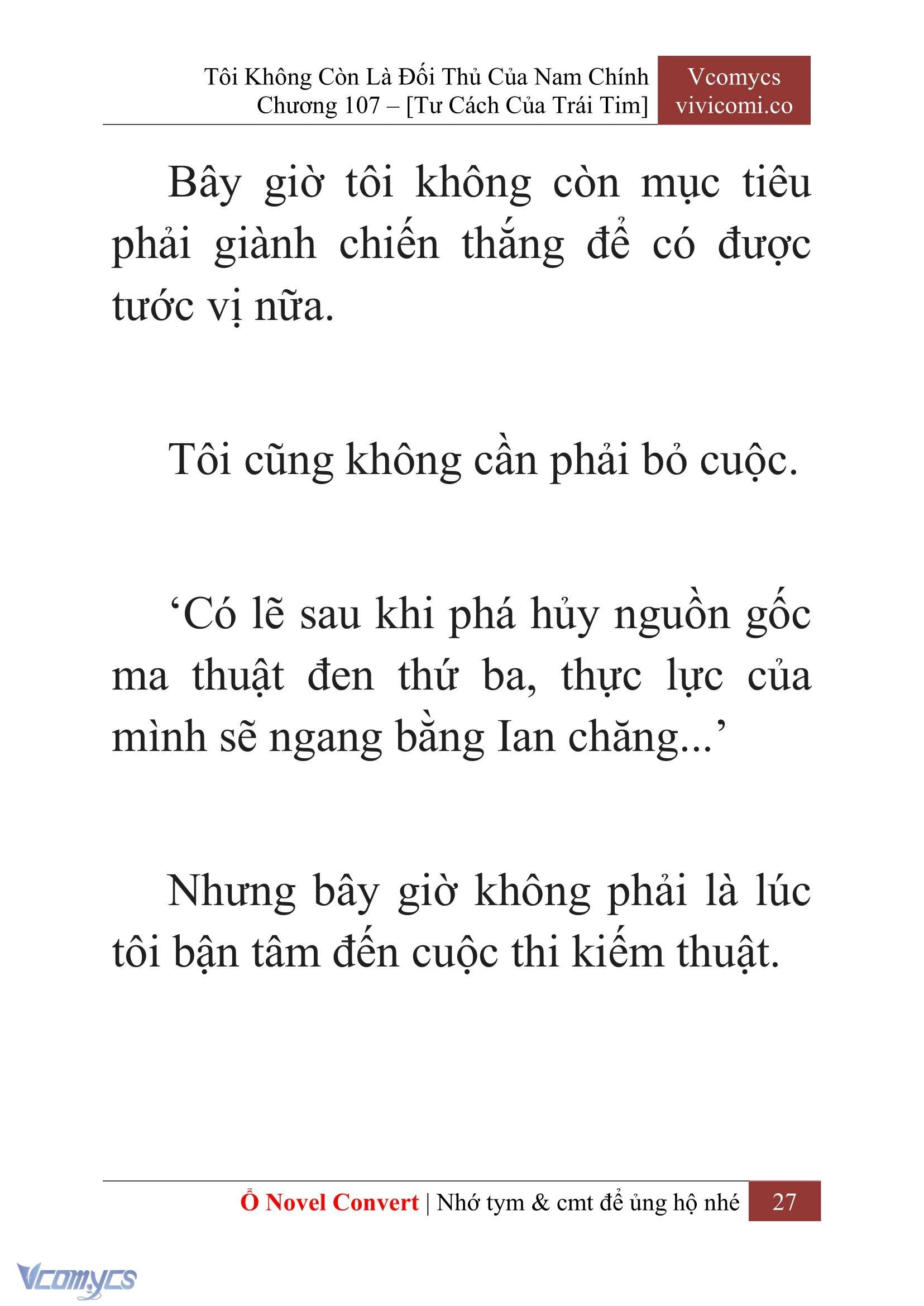 Tôi Không Còn Là Đối Thủ Của Nam Chính
Chương 107 – [Tư Cách Của Trái Tim]

Vcomycs
vivicomi.co

Bây giờ tôi không còn mục tiêu phải giành chiến thắng để có được tước vị nữa.

Tôi cũng không cần phải bỏ cuộc.

‘Có lẽ sau khi phá hủy nguồn gốc ma thuật đen thứ ba, thực lực của mình sẽ ngang bằng Ian chăng...’

Nhưng bây giờ không phải là lúc tôi bận tâm đến cuộc thi kiếm thuật.

Ổ Novel Convert | Nhớ tym & cmt để ủng hộ nhé 27

Vcomycs